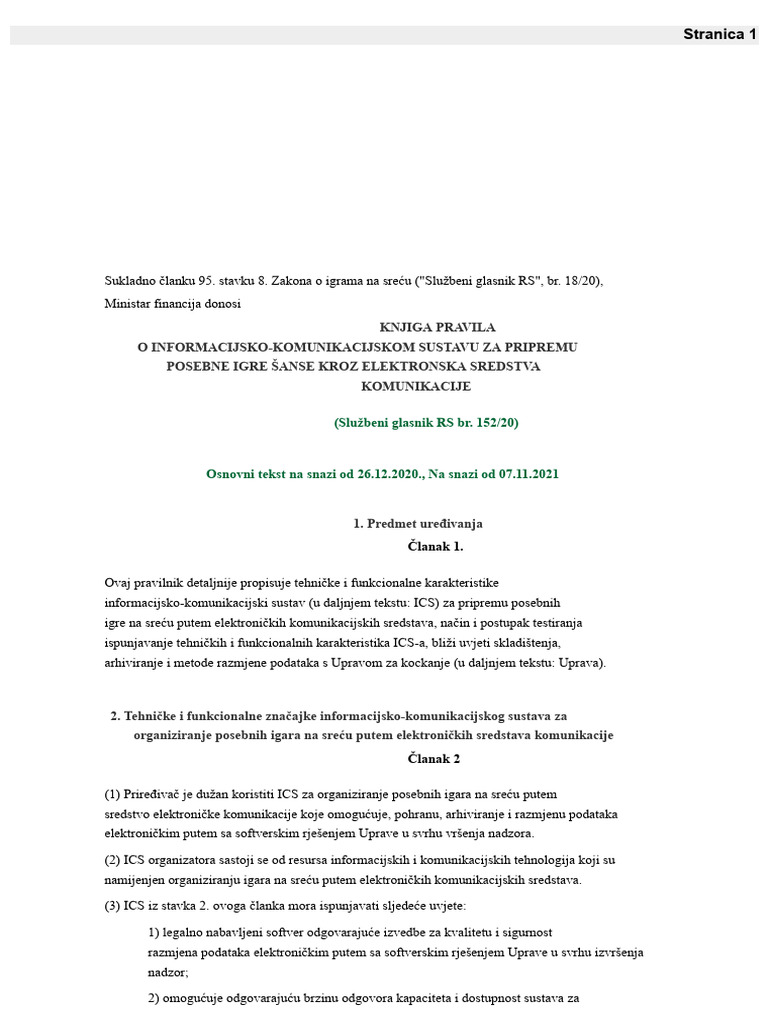 Stranica 1

Sukladno članku 95. stavku 8. Zakona o igrama na sreću ("Službeni glasnik RS", br. 18/20), Ministar financija donosi

KNJIGA PRAVILA
O INFORMACIJSKO-KOMUNIKACIJSKOM SUSTAVU ZA PRIPREMU POSEBNE IGRE ŠANSE KROZ ELEKTRONSKA SREDSTVA KOMUNIKACIJE

(Službeni glasnik RS br. 152/20)

Osnovni tekst na snazi od 26.12.2020., Na snazi od 07.11.2021

1. Predmet uređivanja
Članak 1.

Ovaj pravilnik detaljnije propisuje tehničke i funkcionalne karakteristike informacijsko-komunikacijski sustav (u daljnjem tekstu: ICS) za pripremu posebnih igre na sreću putem elektroničkih komunikacijskih sredstava, način i postupak testiranja ispunjavanje tehničkih i funkcionalnih karakteristika ICS-a, bliži uvjeti skladištenja, arhiviranje i metode razmjene podataka s Upravom za kockanje (u daljnjem tekstu: Uprava).

2. Tehničke i funkcionalne značajke informacijsko-komunikacijskog sustava za organiziranje posebnih igara na sreću putem elektroničkih sredstava komunikacije
Članak 2

(1) Priređivač je dužan koristiti ICS za organiziranje posebnih igara na sreću putem sredstvo elektroničke komunikacije koje omogućuje, pohranu, arhiviranje i razmjenu podataka elektroničkim putem sa softverskim rješenjem Uprave u svrhu vršenja nadzora.

(2) ICS organizatora sastoji se od resursa informacijskih i komunikacijskih tehnologija koji su namijenjen organiziranju igara na sreću putem elektroničkih komunikacijskih sredstava.

(3) ICS iz stavka 2. ovoga članka mora ispunjavati sljedeće uvjete:

1) legalno nabavljeni softver odgovarajuće izvedbe za kvalitetu i sigurnost razmjena podataka elektroničkim putem sa softverskim rješenjem Uprave u svrhu izvršenja nadzor;

2) omogućuje odgovarajuću brzinu odgovora kapaciteta i dostupnost sustava za